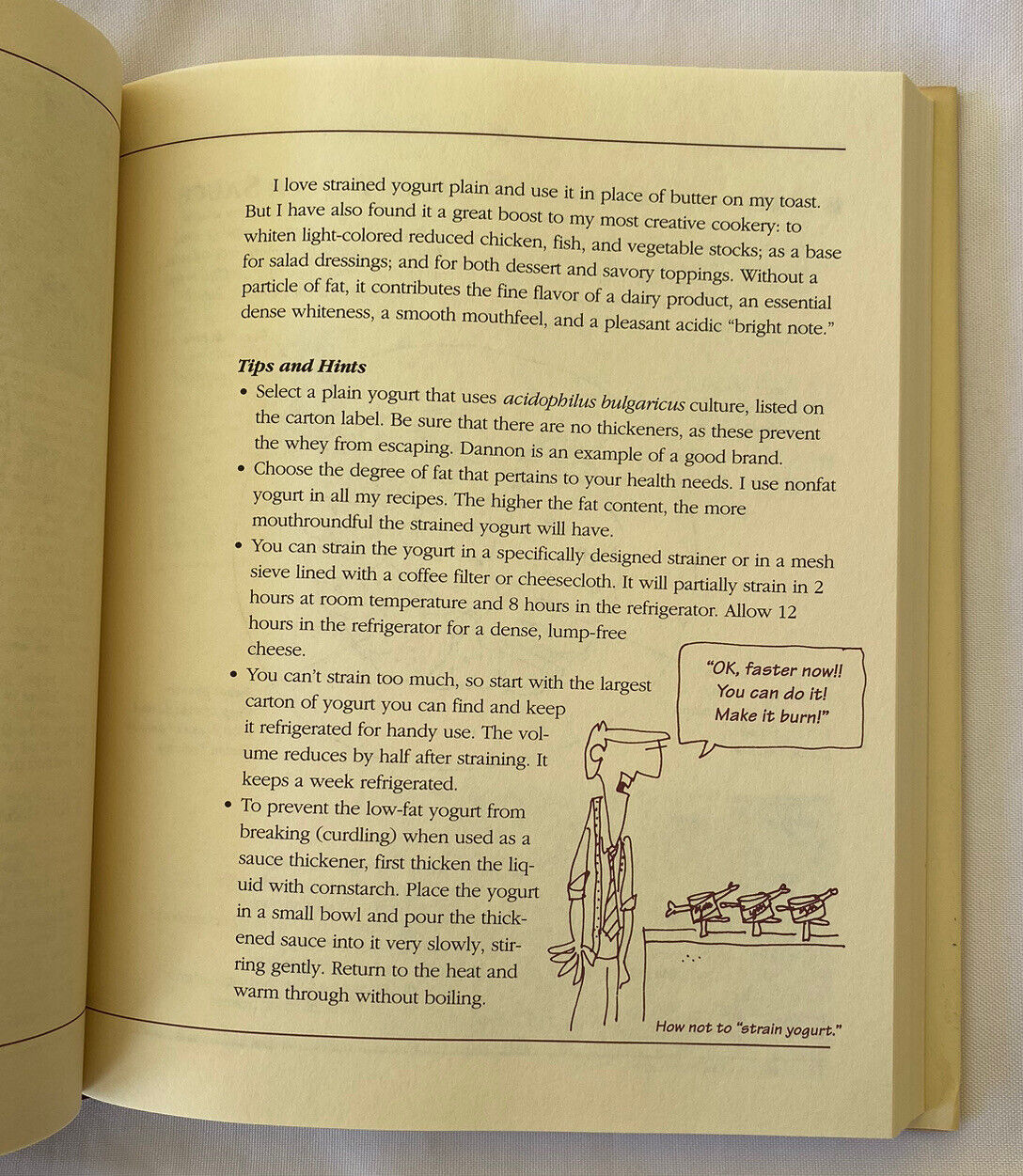 I love strained yogurt plain and use it in place of butter on my toast. But I have also found it a great boost to my most creative cookery: to whiten light-colored reduced chicken, fish, and vegetable stocks; as a base for salad dressings; and for both dessert and savory toppings. Without a particle of fat, it contributes the fine flavor of a dairy product, an essential dense whiteness, a smooth mouthfeel, and a pleasant acidic "bright note."

Tips and Hints

• Select a plain yogurt that uses acidophilus bulgaricus culture, listed on the carton label. Be sure that there are no thickeners, as these prevent the whey from escaping. Dannon is an example of a good brand.

• Choose the degree of fat that pertains to your health needs. I use nonfat yogurt in all my recipes. The higher the fat content, the more mouthroundful the strained yogurt will have.

• You can strain the yogurt in a specifically designed strainer or in a mesh sieve lined with a coffee filter or cheesecloth. It will partially strain in 2 hours at room temperature and 8 hours in the refrigerator. Allow 12 hours in the refrigerator for a dense, lump-free cheese.

• You can't strain too much, so start with the largest carton of yogurt you can find and keep it refrigerated for handy use. The volume reduces by half after straining. It keeps a week refrigerated.

• To prevent the low-fat yogurt from breaking (curdling) when used as a sauce thickener, first thicken the liquid with cornstarch. Place the yogurt in a small bowl and pour the thickened sauce into it very slowly, stirring gently. Return to the heat and warm through without boiling.

"OK, faster now!! You can do it! Make it burn!"

How not to "strain yogurt."